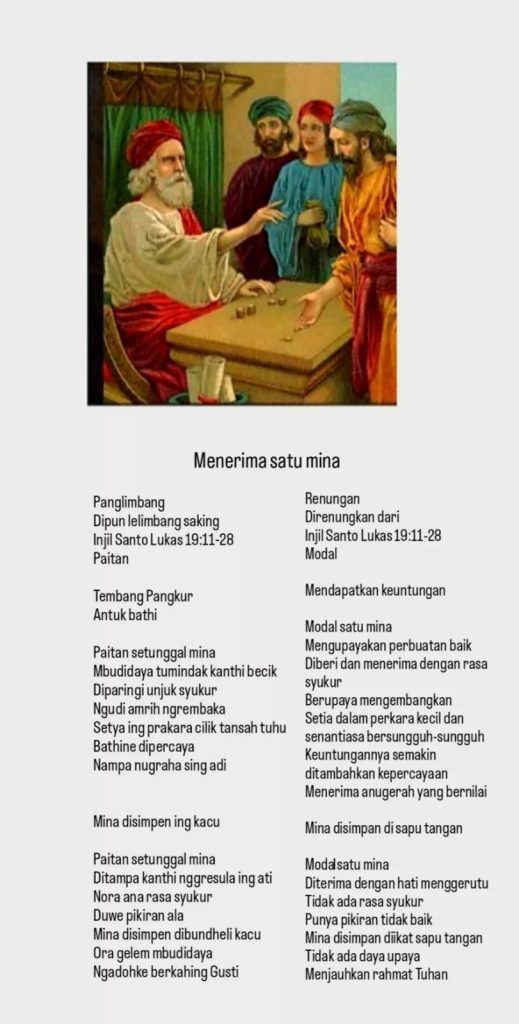 Menerima satu mina

Panglimbang
Dipun lelimbang saking
Injil Santo Lukas 19:11-28
Paitan

Tembang Pangkur
Antuk bathi

Paitan setunggal mina
Mbudidaya tumindak kanthi becik
Diparingi unjuk syukur
Ngudi amrih ngrembaka
Setya ing prakara cilik tansah tuhu
Bathine dipercaya
Nampa nugraha sing adi

Mina disimpen ing kacu

Paitan setunggal mina
Ditampa kanthi nggresula ing ati
Nora ana rasa syukur
Duwe pikiran ala
Mina disimpen dibundheli kacu
Ora gelem mbudidaya
Ngadohke berkahing Gusti

Renungan
Direnungkan dari
Injil Santo Lukas 19:11-28
Modal

Mendapatkan keuntungan

Modal satu mina
Mengupayakan perbuatan baik
Diberi dan menerima dengan rasa syukur
Berupaya mengembangkan
Setia dalam perkara kecil dan senantiasa bersungguh-sungguh
Keuntungannya semakin ditambahkan kepercayaan
Menerima anugerah yang bernilai

Mina disimpan di sapu tangan

Modal satu mina
Diterima dengan hati menggerutu
Tidak ada rasa syukur
Punya pikiran tidak baik
Mina disimpan diikat sapu tangan
Tidak ada daya upaya
Menjauhkan rahmat Tuhan